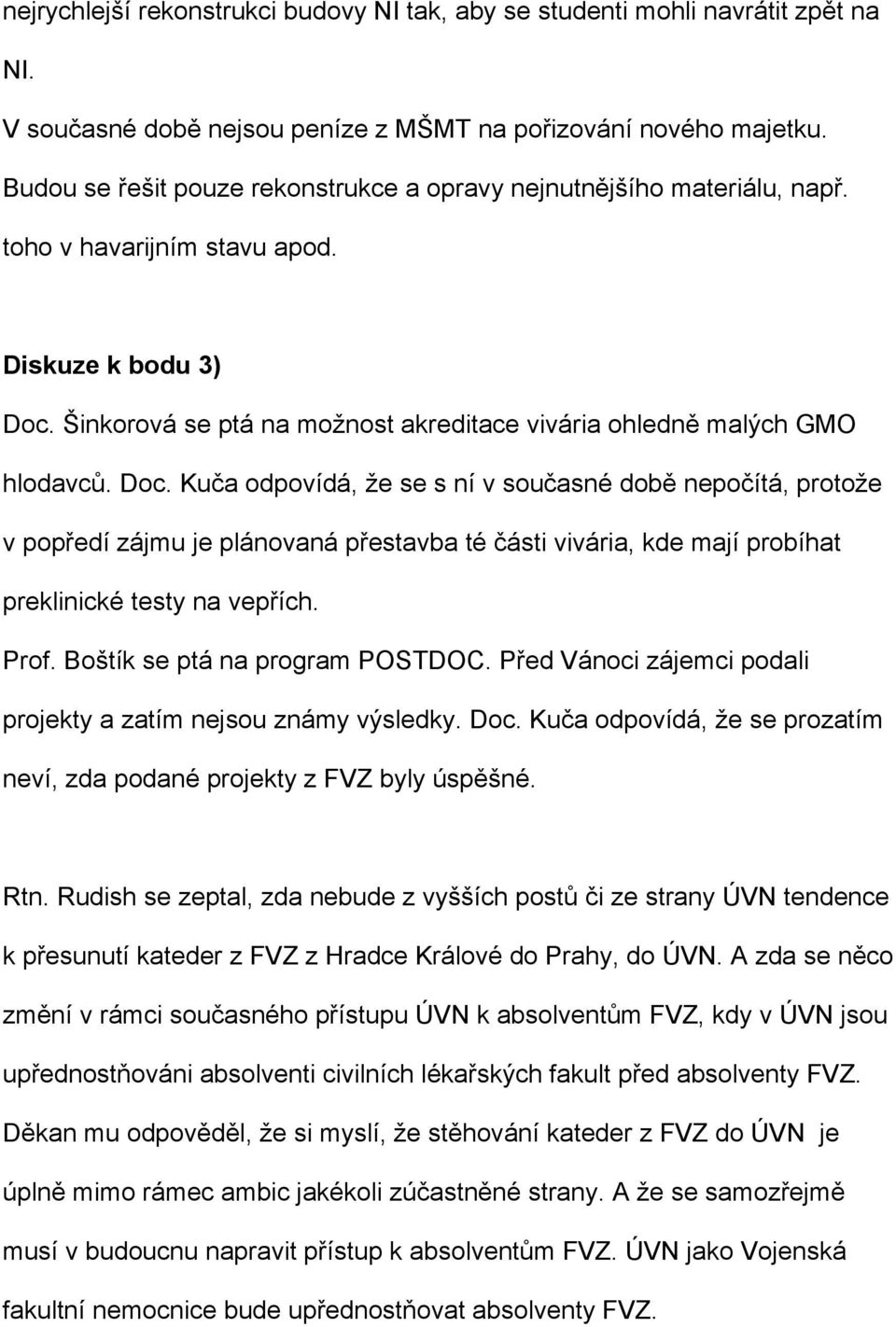 nejrychlejší rekonstrukci budovy NI tak, aby se studenti mohli navrátit zpět na NI.

V současné době nejsou peníze z MŠMT na pořizování nového majetku. Budou se řešit pouze rekonstrukce a opravy nejnutnějšího materiálu, např. toho v havarijním stavu apod.

Diskuze k bodu 3)

Doc. Šinkorová se ptá na možnost akreditace vivária ohledně malých GMO hlodavců. Doc. Kuča odpovídá, že se s ní v současné době nepočítá, protože v popředí zájmu je plánovaná přestavba té části vivária, kde mají probíhat preklinické testy na vepřích.

Prof. Boštík se ptá na program POSTDOC. Před Vánoci zájemci podali projekty a zatím nejsou známy výsledky. Doc. Kuča odpovídá, že se prozatím neví, zda podané projekty z FVZ byly úspěšné.

Rtn. Rudish se zeptal, zda nebude z vyšších postů či ze strany ÚVN tendence k přesunutí kateder z FVZ z Hradce Králové do Prahy, do ÚVN. A zda se něco změní v rámci současného přístupu ÚVN k absolventům FVZ, kdy v ÚVN jsou upřednostňováni absolventi civilních lékařských fakult před absolventy FVZ. Děkan mu odpověděl, že si myslí, že stěhování kateder z FVZ do ÚVN je úplně mimo rámec ambic jakékoli zúčastněné strany. A že se samozřejmě musí v budoucnu napravit přístup k absolventům FVZ. ÚVN jako Vojenská fakultní nemocnice bude upřednostňovat absolventy FVZ.